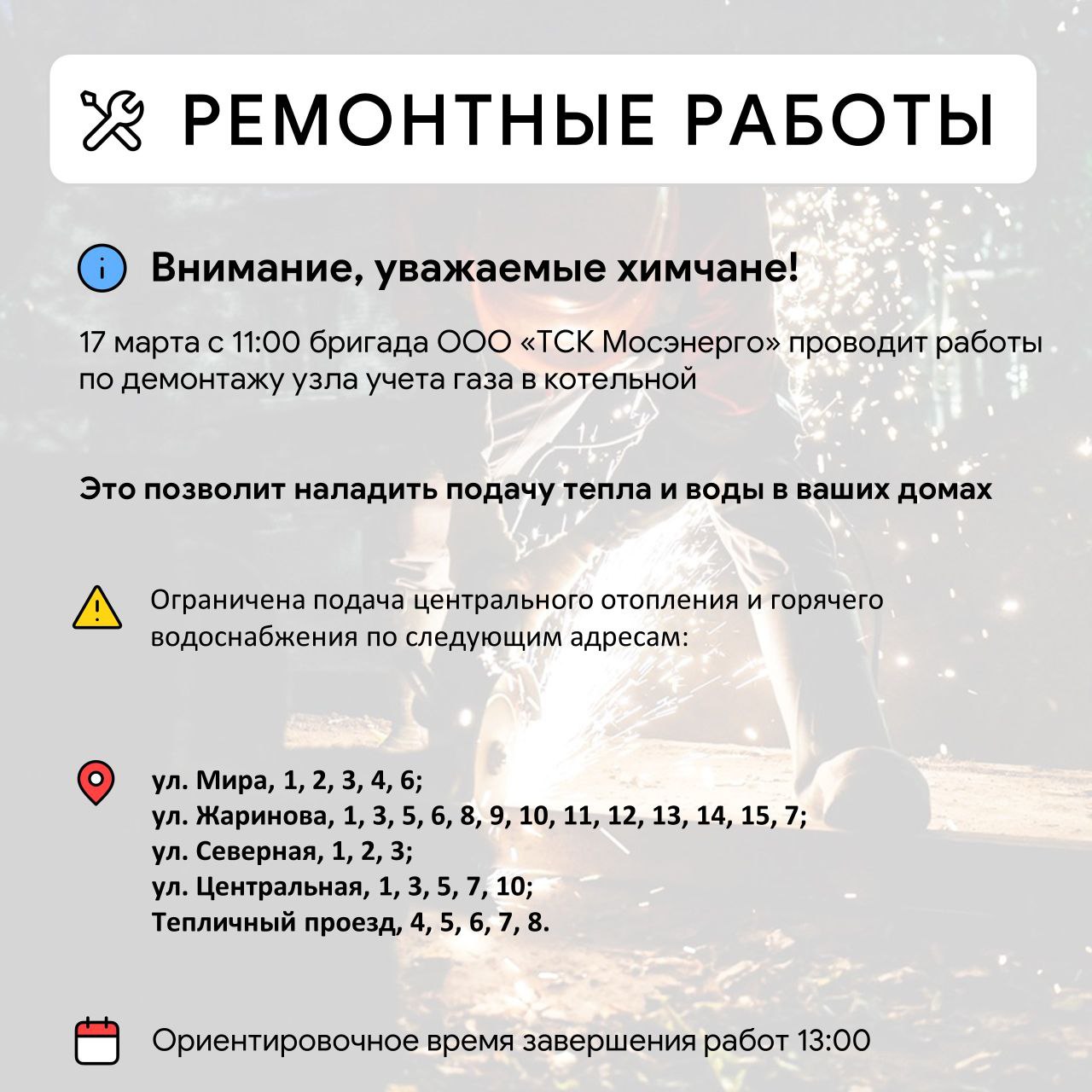 РЕМОНТНЫЕ РАБОТЫ

Внимание, уважаемые химчане!

17 марта с 11:00 бригада ООО «ТСК Мосэнерго» проводит работы по демонтажу узла учета газа в котельной

Это позволит наладить подачу тепла и воды в ваших домах

Ограничена подача центрального отопления и горячего водоснабжения по следующим адресам:

ул. Мира, 1, 2, 3, 4, 6;
ул. Жаринова, 1, 3, 5, 6, 8, 9, 10, 11, 12, 13, 14, 15, 7;
ул. Северная, 1, 2, 3;
ул. Центральная, 1, 3, 5, 7, 10;
Тепличный проезд, 4, 5, 6, 7, 8.

Ориентировочное время завершения работ 13:00